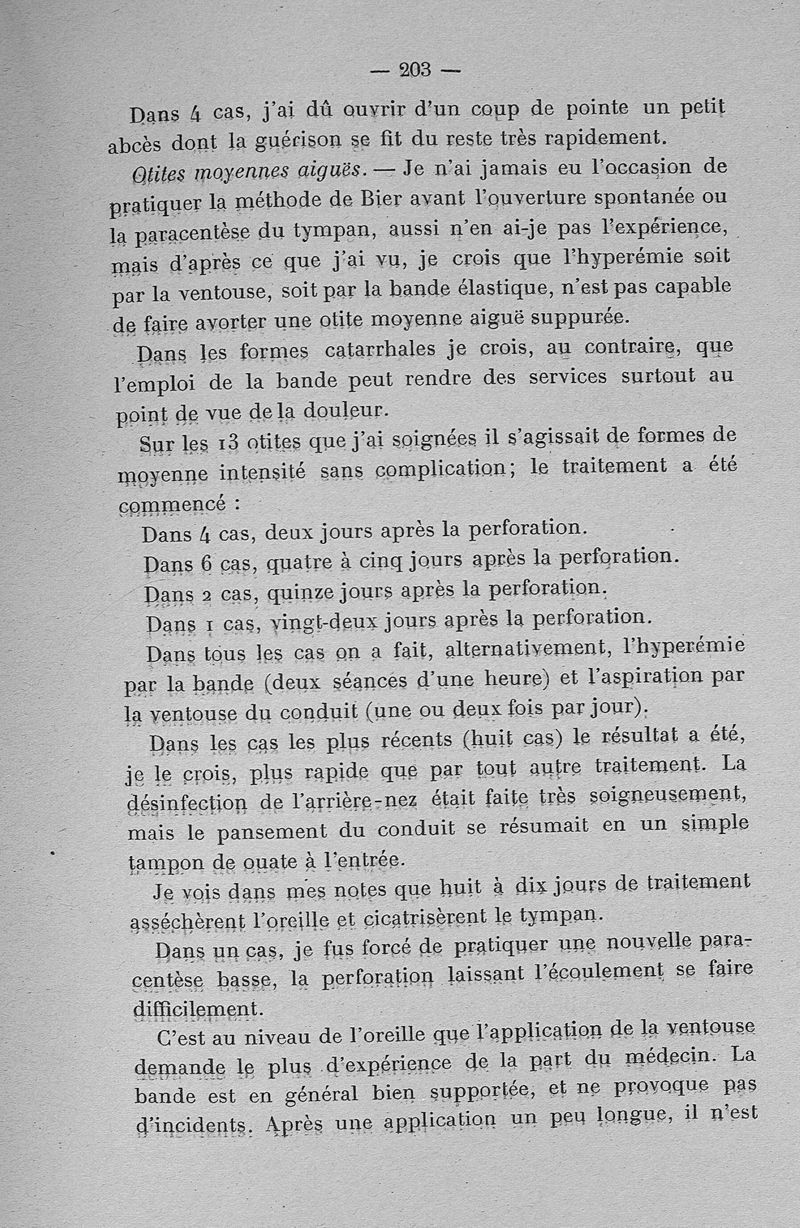 — 203 —

Dans 4 cas, j'ai dû ouvrir d'un coup de pointe un petit abcès dont la guérison se fit du reste très rapidement.

Otites moyennes aiguës. — Je n'ai jamais eu l'occasion de pratiquer la méthode de Bier avant l'ouverture spontanée ou la paracentèse du tympan, aussi n'en ai-je pas l'expérience, mais d'après ce que j'ai vu, je crois que l'hyperémie soit par la ventouse, soit par la bande élastique, n'est pas capable de faire avorter une otite moyenne aiguë suppurée.

Dans les formes catarrhales je crois, au contraire, que l'emploi de la bande peut rendre des services surtout au point de vue de la douleur.

Sur les 13 otites que j'ai soignées il s'agissait de formes de moyenne intensité sans complication; le traitement a été commencé :

Dans 4 cas, deux jours après la perforation.

Dans 6 cas, quatre à cinq jours après la perforation.

Dans 2 cas, quinze jours après la perforation.

Dans 1 cas, vingt-deux jours après la perforation.

Dans tous les cas on a fait, alternativement, l'hyperémie par la bande (deux séances d'une heure) et l'aspiration par la ventouse du conduit (une ou deux fois par jour).

Dans les cas les plus récents (huit cas) le résultat a été, je le crois, plus rapide que par tout autre traitement. La désinfection de l'arrière-nez était faite très soigneusement, mais le pansement du conduit se résumait en un simple tampon de ouate à l'entrée.

Je vois dans mes notes que huit à dix jours de traitement asséchèrent l'oreille et cicatrisèrent le tympan.

Dans un cas, je fus forcé de pratiquer une nouvelle paracentèse basse, la perforation laissant l'écoulement se faire difficilement.

C'est au niveau de l'oreille que l'application de la ventouse demande le plus d'expérience de la part du médecin. La bande est en général bien supportée, et ne provoque pas d'incidents. Après une application un peu longue, il n'est